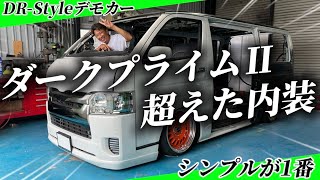 DR-Styleデモカー

ダークプライムII
超えた内装

シンプルが1番